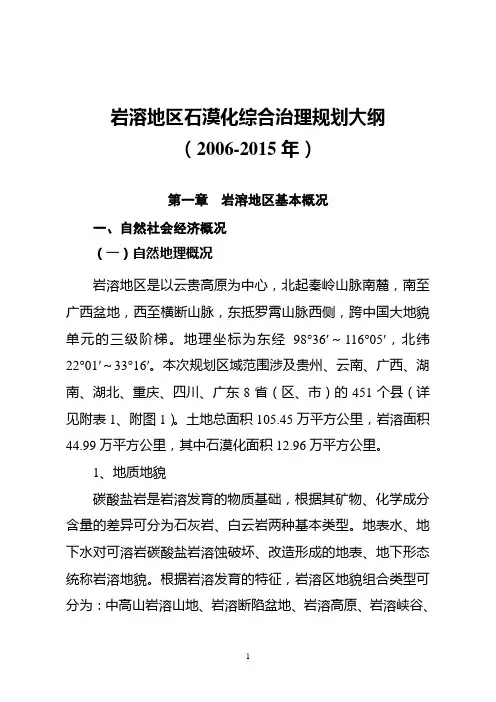 岩溶地区石漠化综合治理规划大纲

（2006-2015 年）

第一章　岩溶地区基本概况

一、自然社会经济概况

（一）自然地理概况

岩溶地区是以云贵高原为中心，北起秦岭山脉南麓，南至广西盆地，西至横断山脉，东抵罗霄山脉西侧，跨中国大地貌单元的三级阶梯。地理坐标为东经 98°36′～116°05′，北纬 22°01′～33°16′。本次规划区域范围涉及贵州、云南、广西、湖南、湖北、重庆、四川、广东 8 省（区、市）的 451 个县（详见附表 1、附图 1）。土地总面积 105.45 万平方公里，岩溶面积 44.99 万平方公里，其中石漠化面积 12.96 万平方公里。

1、地质地貌

碳酸盐岩是岩溶发育的物质基础，根据其矿物、化学成分含量的差异可分为石灰岩、白云岩两种基本类型。地表水、地下水对可溶岩碳酸盐岩溶蚀破坏、改造形成的地表、地下形态统称岩溶地貌。根据岩溶发育的特征，岩溶区地貌组合类型可分为：中高山岩溶山地、岩溶断陷盆地、岩溶高原、岩溶峡谷、

1